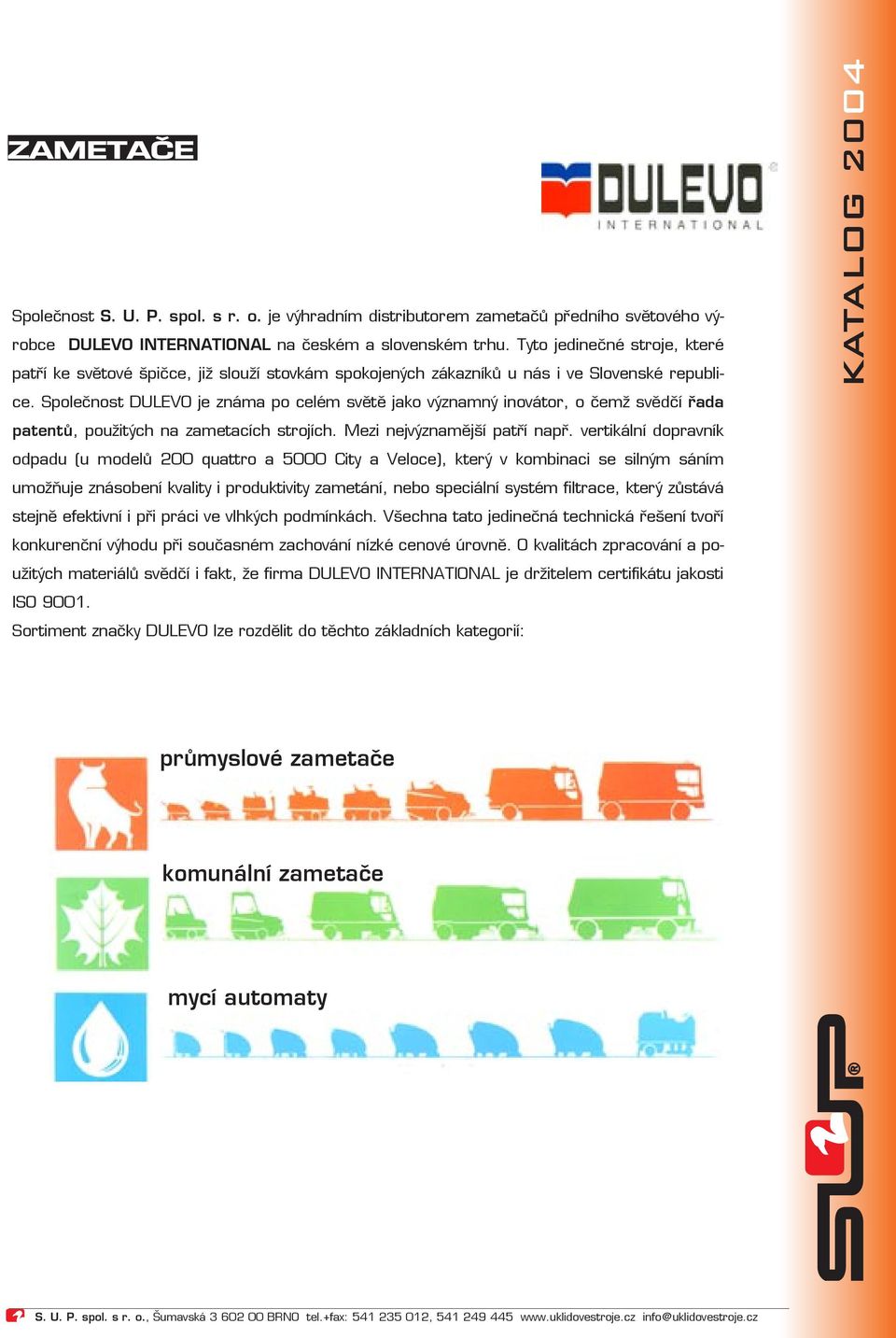 ZAMETAČE

DULEVO
INTERNATIONAL

KATALOG 2004

Společnost S. U. P. spol. s r. o. je výhradním distributorem zametačů předního světového výrobce DULEVO INTERNATIONAL na českém a slovenském trhu. Tyto jedinečné stroje, které patří ke světové špičce, již slouží stovkám spokojených zákazníků u nás i ve Slovenské republice. Společnost DULEVO je známa po celém světě jako významný inovátor, o čemž svědčí řada patentů, použitých na zametacích strojích. Mezi nejvýznamější patří např. vertikální dopravník odpadu (u modelů 200 quattro a 5000 City a Veloce), který v kombinaci se silným sáním umožňuje znásobení kvality i produktivity zametání, nebo speciální systém filtrace, který zůstává stejně efektivní i při práci ve vlhkých podmínkách. Všechna tato jedinečná technická řešení tvoří konkurenční výhodu při současném zachování nízké cenové úrovně. O kvalitách zpracování a použitých materiálů svědčí i fakt, že firma DULEVO INTERNATIONAL je držitelem certifikátu jakosti ISO 9001.
Sortiment značky DULEVO lze rozdělit do těchto základních kategorií:

průmyslové zametače

komunální zametače

mycí automaty

SUP®

S. U. P. spol. s r. o., Šumavská 3 602 00 BRNO tel.+fax: 541 235 012, 541 249 445 www.uklidovestroje.cz info@uklidovestroje.cz